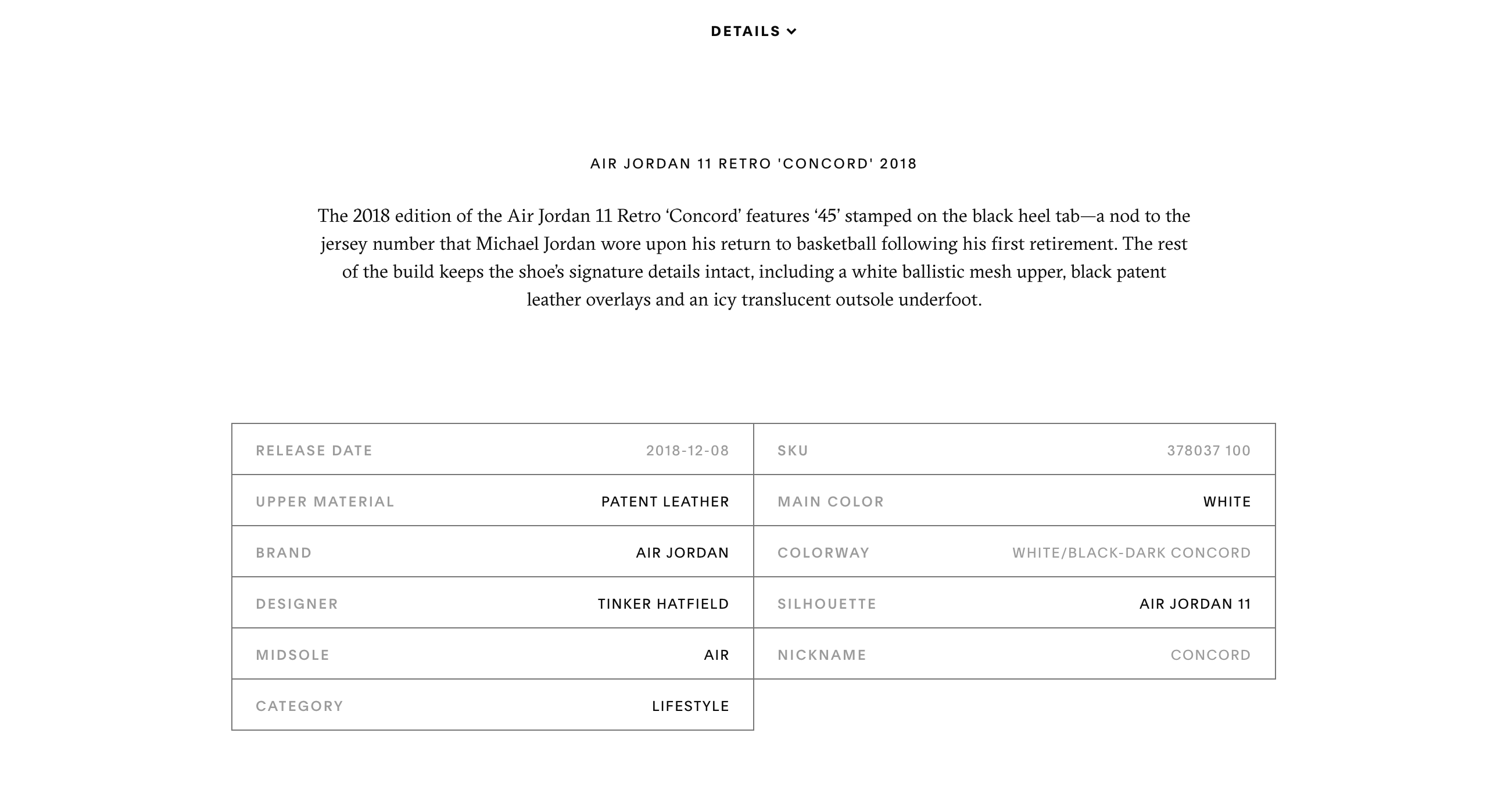 DETAILS

AIR JORDAN 11 RETRO 'CONCORD' 2018

The 2018 edition of the Air Jordan 11 Retro ‘Concord’ features ‘45’ stamped on the black heel tab—a nod to the jersey number that Michael Jordan wore upon his return to basketball following his first retirement. The rest of the build keeps the shoe’s signature details intact, including a white ballistic mesh upper, black patent leather overlays and an icy translucent outsole underfoot.

| RELEASE DATE | 2018-12-08 | SKU | 378037 100 |
|---|---|---|---|
| UPPER MATERIAL | PATENT LEATHER | MAIN COLOR | WHITE |
| BRAND | AIR JORDAN | COLORWAY | WHITE/BLACK-DARK CONCORD |
| DESIGNER | TINKER HATFIELD | SILHOUETTE | AIR JORDAN 11 |
| MIDSOLE | AIR | NICKNAME | CONCORD |
| CATEGORY | LIFESTYLE | | |